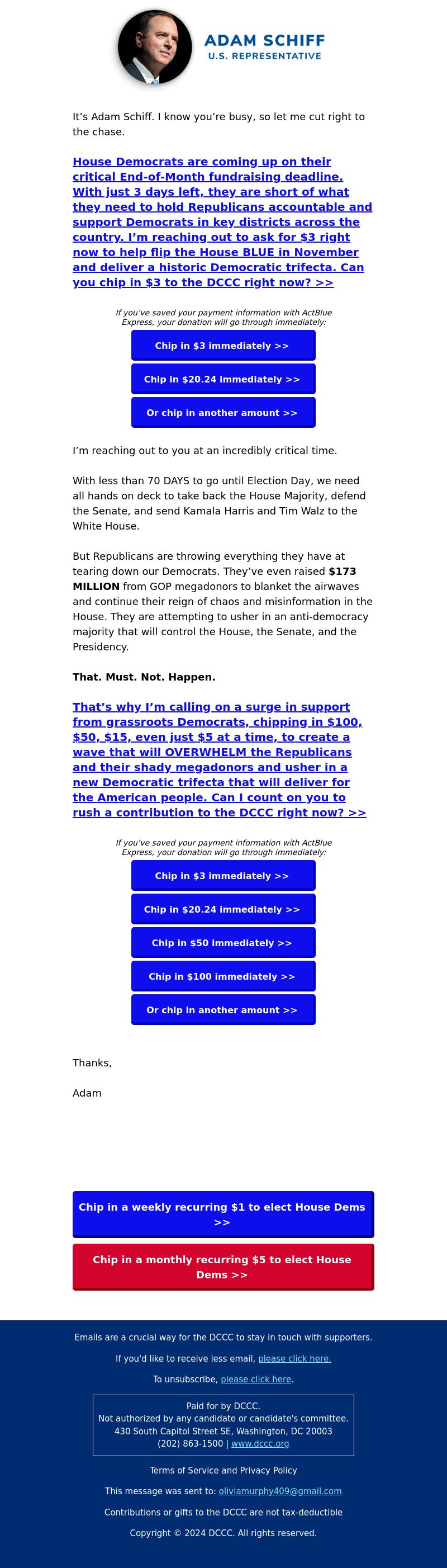 ADAM SCHIFF
U.S. REPRESENTATIVE

It's Adam Schiff. I know you're busy, so let me cut right to the chase.

House Democrats are coming up on their critical End-of-Month fundraising deadline. With just 3 days left, they are short of what they need to hold Republicans accountable and support Democrats in key districts across the country. I'm reaching out to ask for $3 right now to help flip the House BLUE in November and deliver a historic Democratic trifecta. Can you chip in $3 to the DCCC right now? >>

If you've saved your payment information with ActBlue Express, your donation will go through immediately:

Chip in $3 immediately >>

Chip in $20.24 immediately >>

Or chip in another amount >>

I'm reaching out to you at an incredibly critical time.

With less than 70 DAYS to go until Election Day, we need all hands on deck to take back the House Majority, defend the Senate, and send Kamala Harris and Tim Walz to the White House.

But Republicans are throwing everything they have at tearing down our Democrats. They've even raised $173 MILLION from GOP megadonors to blanket the airwaves and continue their reign of chaos and misinformation in the House. They are attempting to usher in an anti-democracy majority that will control the House, the Senate, and the Presidency.

That. Must. Not. Happen.

That's why I'm calling on a surge in support from grassroots Democrats, chipping in $100, $50, $15, even just $5 at a time, to create a wave that will OVERWHELM the Republicans and their shady megadonors and usher in a new Democratic trifecta that will deliver for the American people. Can I count on you to rush a contribution to the DCCC right now? >>

If you've saved your payment information with ActBlue Express, your donation will go through immediately:

Chip in $3 immediately >>

Chip in $20.24 immediately >>

Chip in $50 immediately >>

Chip in $100 immediately >>

Or chip in another amount >>

Thanks,

Adam

Chip in a weekly recurring $1 to elect House Dems >>

Chip in a monthly recurring $5 to elect House Dems >>

Emails are a crucial way for the DCCC to stay in touch with supporters.

If you'd like to receive less email, please click here.

To unsubscribe, please click here.

Paid for by DCCC.
Not authorized by any candidate or candidate's committee.
430 South Capitol Street SE, Washington, DC 20003
(202) 863-1500 | www.dccc.org

Terms of Service and Privacy Policy

This message was sent to: oliviamurphy409@gmail.com

Contributions or gifts to the DCCC are not tax-deductible

Copyright © 2024 DCCC. All rights reserved.